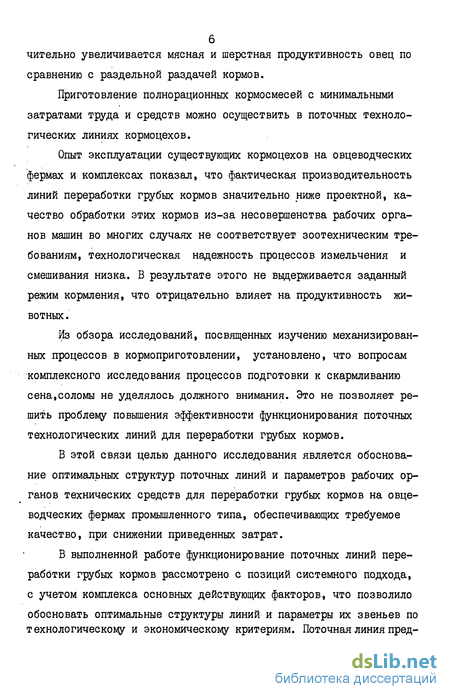 6

чительно увеличивается мясная и шерстная продуктивность овец по сравнению с раздельной раздачей кормов.

Приготовление полнорационных кормосмесей с минимальными затратами труда и средств можно осуществить в поточных технологических линиях кормоцехов.

Опыт эксплуатации существующих кормоцехов на овцеводческих фермах и комплексах показал, что фактическая производительность линий переработки грубых кормов значительно ниже проектной, качество обработки этих кормов из-за несовершенства рабочих органов машин во многих случаях не соответствует зоотехническим требованиям, технологическая надежность процессов измельчения и смешивания низка. В результате этого не выдерживается заданный режим кормления, что отрицательно влияет на продуктивность животных.

Из обзора исследований, посвященных изучению механизированных процессов в кормоприготовлении, установлено, что вопросам комплексного исследования процессов подготовки к скармливанию сена,соломы не уделялось должного внимания. Это не позволяет решить проблему повышения эффективности функционирования поточных технологических линий для переработки грубых кормов.

В этой связи целью данного исследования является обоснование оптимальных структур поточных линий и параметров рабочих органов технических средств для переработки грубых кормов на овцеводческих фермах промышленного типа, обеспечивающих требуемое качество, при снижении приведенных затрат.

В выполненной работе функционирование поточных линий переработки грубых кормов рассмотрено с позиций системного подхода, с учетом комплекса основных действующих факторов, что позволило обосновать оптимальные структуры линий и параметры их звеньев по технологическому и экономическому критериям. Поточная линия пред-

dsLib.net
библиотека диссертаций